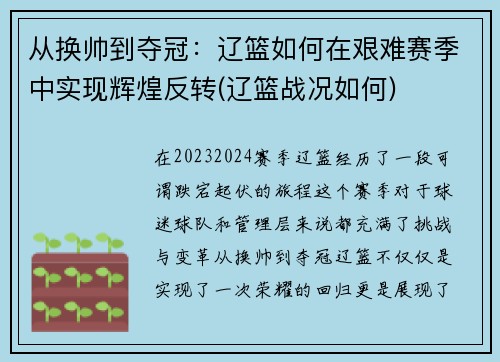 从换帅到夺冠：辽篮如何在艰难赛季中实现辉煌反转(辽篮战况如何)

在20232024赛季辽篮经历了一段可谓跌宕起伏的旅程这个赛季对于球迷球队和管理层来说都充满了挑战与变革从换帅到夺冠辽篮不仅仅是实现了一次荣耀的回归更是展现了